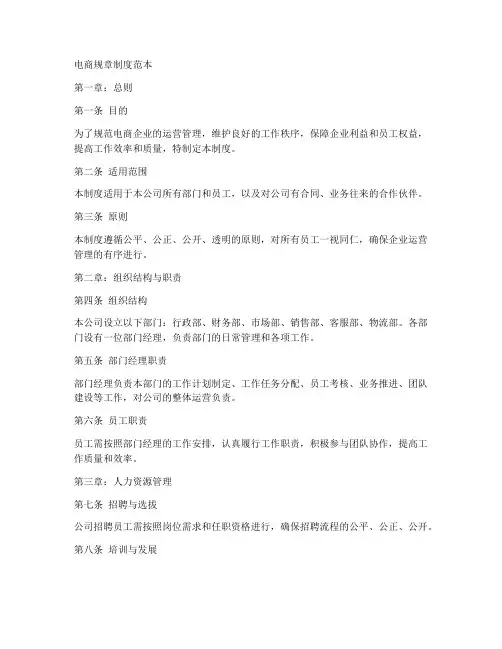 电商规章制度范本

第一章：总则

第一条 目的

为了规范电商企业的运营管理，维护良好的工作秩序，保障企业利益和员工权益，提高工作效率和质量，特制定本制度。

第二条 适用范围

本制度适用于本公司所有部门和员工，以及对公司有合同、业务往来的合作伙伴。

第三条 原则

本制度遵循公平、公正、公开、透明的原则，对所有员工一视同仁，确保企业运营管理的有序进行。

第二章：组织结构与职责

第四条 组织结构

本公司设立以下部门：行政部、财务部、市场部、销售部、客服部、物流部。各部门设有一位部门经理，负责部门的日常管理和各项工作。

第五条 部门经理职责

部门经理负责本部门的工作计划制定、工作任务分配、员工考核、业务推进、团队建设等工作，对公司的整体运营负责。

第六条 员工职责

员工需按照部门经理的工作安排，认真履行工作职责，积极参与团队协作，提高工作质量和效率。

第三章：人力资源管理

第七条 招聘与选拔

公司招聘员工需按照岗位需求和任职资格进行，确保招聘流程的公平、公正、公开。

第八条 培训与发展